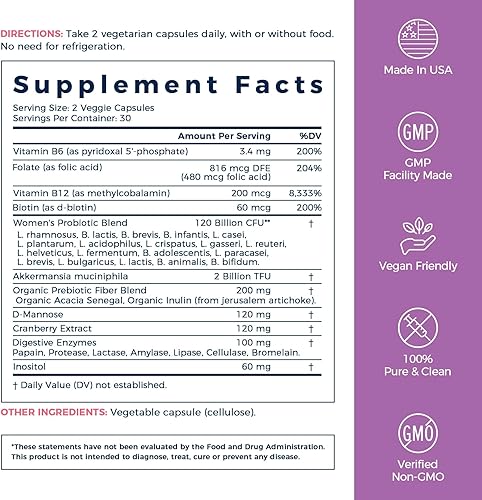 DIRECTIONS: Take 2 vegetarian capsules daily, with or without food. No need for refrigeration.

Supplement Facts

Serving Size: 2 Veggie Capsules
Servings Per Container: 30

| | Amount Per Serving | %DV |
|---|---|---|
| Vitamin B6 (as pyridoxal 5'-phosphate) | 3.4 mg | 200% |
| Folate (as folic acid) | 816 mcg DFE (480 mcg folic acid) | 204% |
| Vitamin B12 (as methylcobalamin) | 200 mcg | 8,333% |
| Biotin (as d-biotin) | 60 mcg | 200% |
| Women's Probiotic Blend L. rhamnosus, B. lactis, B. brevis, B. infantis, L. casei, L. plantarum, L. acidophilus, L. crispatus, L. gasseri, L. reuteri, L. helveticus, L. fermentum, B. adolescentis, L. paracasei, L. brevis, L. bulgaricus, L. lactis, B. animalis, B. bifidum. | 120 Billion CFU** | † |
| Akkermansia muciniphila | 2 Billion TFU | † |
| Organic Prebiotic Fiber Blend Organic Acacia Senegal, Organic Inulin (from jerusalem artichoke). | 200 mg | † |
| D-Mannose | 120 mg | † |
| Cranberry Extract | 120 mg | † |
| Digestive Enzymes Papain, Protease, Lactase, Amylase, Lipase, Cellulase, Bromelain. | 100 mg | † |
| Inositol | 60 mg | † |

† Daily Value (DV) not established.

OTHER INGREDIENTS: Vegetable capsule (cellulose).

*These statements have not been evaluated by the Food and Drug Administration. This product is not intended to diagnose, treat, cure or prevent any disease.

Made In USA

GMP
GMP Facility Made

Vegan Friendly

100% Pure & Clean

GMO
Verified Non-GMO